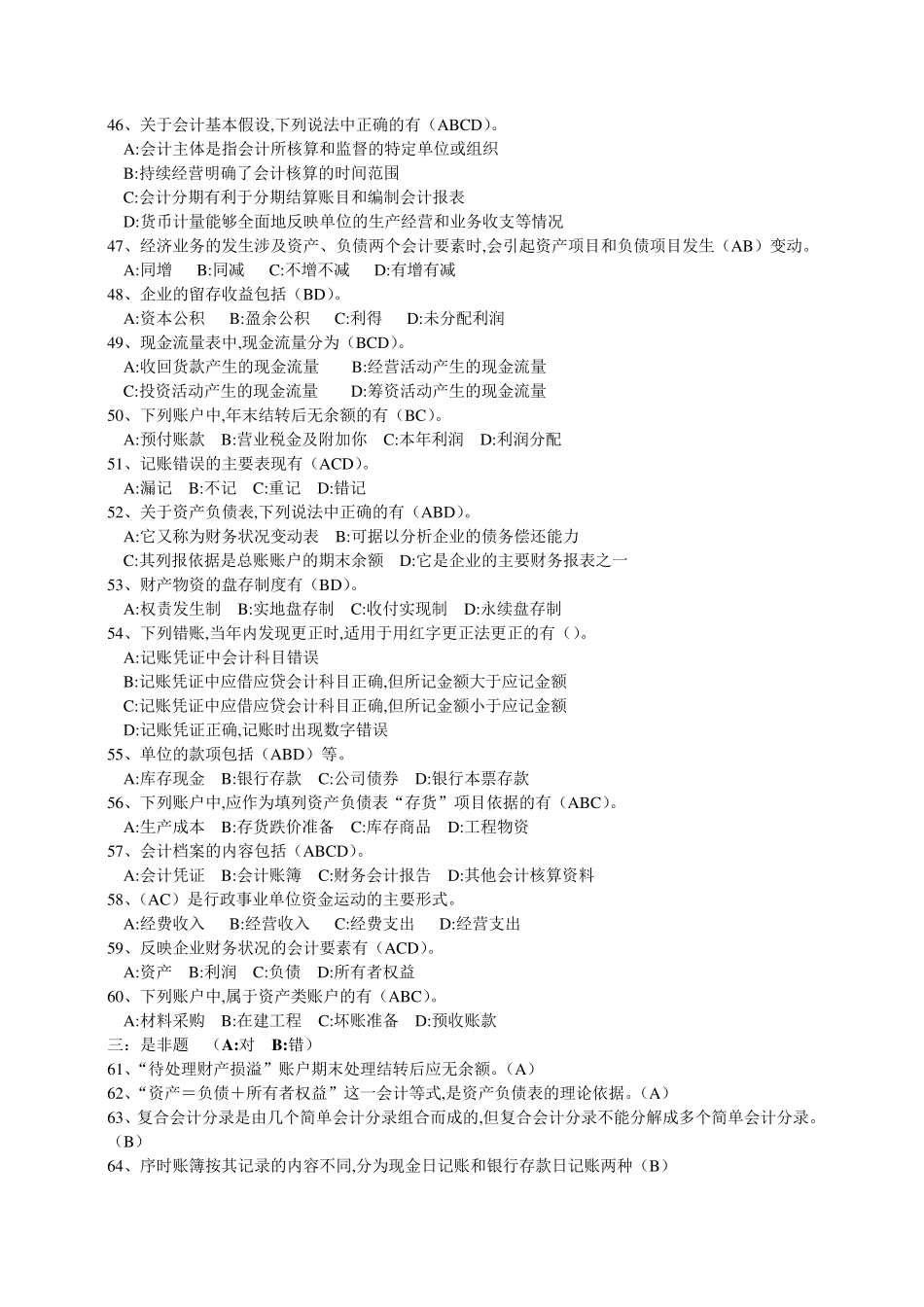 46、关于会计基本假设,下列说法中正确的有（ABCD）。
A:会计主体是指会计所核算和监督的特定单位或组织
B:持续经营明确了会计核算的时间范围
C:会计分期有利于分期结算账目和编制会计报表
D:货币计量能够全面地反映单位的生产经营和业务收支等情况
47、经济业务的发生涉及资产、负债两个会计要素时,会引起资产项目和负债项目发生（AB）变动。
A:同增　B:同减　C:不增不减　D:有增有减
48、企业的留存收益包括（BD）。
A:资本公积　B:盈余公积　C:利得　D:未分配利润
49、现金流量表中,现金流量分为（BCD）。
A:收回货款产生的现金流量　B:经营活动产生的现金流量
C:投资活动产生的现金流量　D:筹资活动产生的现金流量
50、下列账户中,年末结转后无余额的有（BC）。
A:预付账款　B:营业税金及附加你　C:本年利润　D:利润分配
51、记账错误的主要表现有（ACD）。
A:漏记　B:不记　C:重记　D:错记
52、关于资产负债表,下列说法中正确的有（ABD）。
A:它又称为财务状况变动表　B:可据以分析企业的债务偿还能力
C:其列报依据是总账账户的期末余额　D:它是企业的主要财务报表之一
53、财产物资的盘存制度有（BD）。
A:权责发生制　B:实地盘存制　C:收付实现制　D:永续盘存制
54、下列错账,当年内发现更正时,适用于用红字更正法更正的有（）。
A:记账凭证中会计科目错误
B:记账凭证中应借应贷会计科目正确,但所记金额大于应记金额
C:记账凭证中应借应贷会计科目正确,但所记金额小于应记金额
D:记账凭证正确,记账时出现数字错误
55、单位的款项包括（ABD）等。
A:库存现金　B:银行存款　C:公司债券　D:银行本票存款
56、下列账户中,应作为填列资产负债表“存货”项目依据的有（ABC）。
A:生产成本　B:存货跌价准备　C:库存商品　D:工程物资
57、会计档案的内容包括（ABCD）。
A:会计凭证　B:会计账簿　C:财务会计报告　D:其他会计核算资料
58、（AC）是行政事业单位资金运动的主要形式。
A:经费收入　B:经营收入　C:经费支出　D:经营支出
59、反映企业财务状况的会计要素有（ACD）。
A:资产　B:利润　C:负债　D:所有者权益
60、下列账户中,属于资产类账户的有（ABC）。
A:材料采购　B:在建工程　C:坏账准备　D:预收账款
三：是非题　（A:对　B:错）
61、“待处理财产损溢”账户期末处理结转后应无余额。(A)
62、“资产＝负债＋所有者权益”这一会计等式,是资产负债表的理论依据。(A)
63、复合会计分录是由几个简单会计分录组合而成的,但复合会计分录不能分解成多个简单会计分录。（B）
64、序时账簿按其记录的内容不同,分为现金日记账和银行存款日记账两种（B）